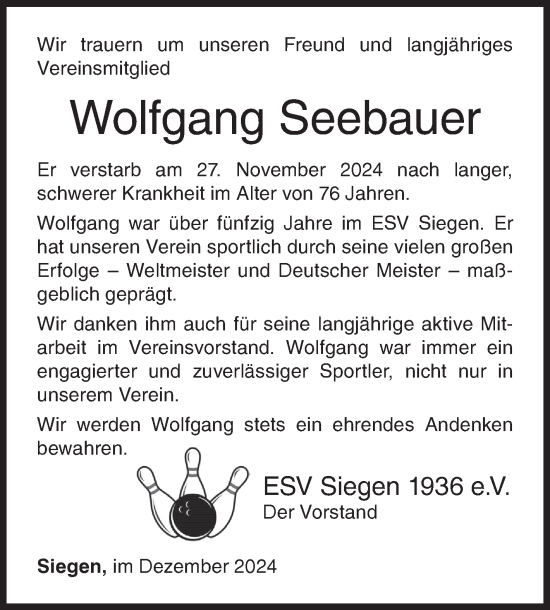 Wir trauern um unseren Freund und langjähriges Vereinsmitglied

Wolfgang Seebauer

Er verstarb am 27. November 2024 nach langer, schwerer Krankheit im Alter von 76 Jahren.

Wolfgang war über fünfzig Jahre im ESV Siegen. Er hat unseren Verein sportlich durch seine vielen großen Erfolge – Weltmeister und Deutscher Meister – maßgeblich geprägt.

Wir danken ihm auch für seine langjährige aktive Mitarbeit im Vereinsvorstand. Wolfgang war immer ein engagierter und zuverlässiger Sportler, nicht nur in unserem Verein.

Wir werden Wolfgang stets ein ehrendes Andenken bewahren.

ESV Siegen 1936 e.V.
Der Vorstand

Siegen, im Dezember 2024